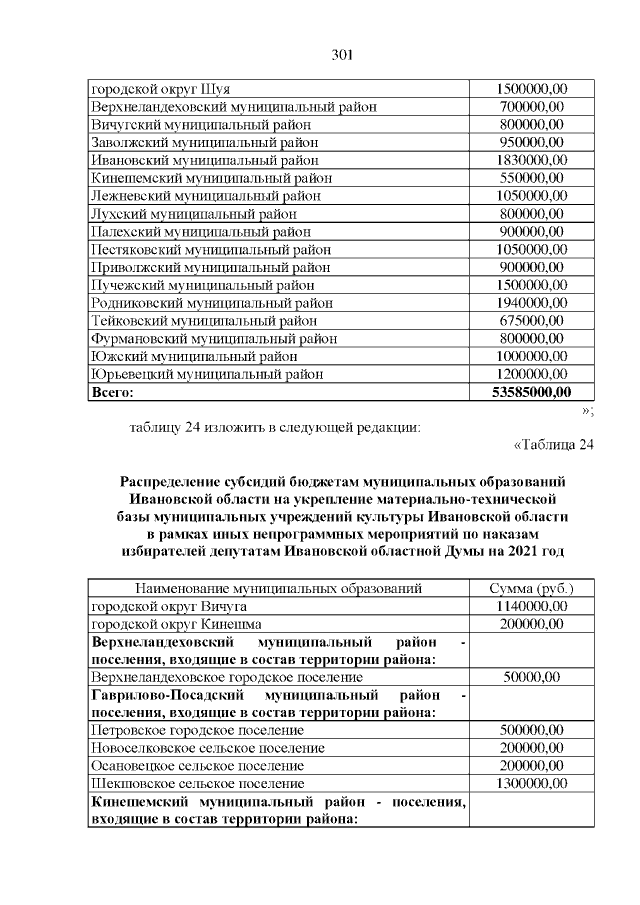 301

| | |
|---|---|
| городской округ Шуя | 1500000,00 |
| Верхнеландеховский муниципальный район | 700000,00 |
| Вичугский муниципальный район | 800000,00 |
| Заволжский муниципальный район | 950000,00 |
| Ивановский муниципальный район | 1830000,00 |
| Кинешемский муниципальный район | 550000,00 |
| Лежневский муниципальный район | 1050000,00 |
| Лухский муниципальный район | 800000,00 |
| Палехский муниципальный район | 900000,00 |
| Пестяковский муниципальный район | 1050000,00 |
| Приволжский муниципальный район | 900000,00 |
| Пучежский муниципальный район | 1500000,00 |
| Родниковский муниципальный район | 1940000,00 |
| Тейковский муниципальный район | 675000,00 |
| Фурмановский муниципальный район | 800000,00 |
| Южский муниципальный район | 1000000,00 |
| Юрьевецкий муниципальный район | 1200000,00 |
| **Всего:** | **53585000,00** |

»;

таблицу 24 изложить в следующей редакции:

«Таблица 24

**Распределение субсидий бюджетам муниципальных образований Ивановской области на укрепление материально-технической базы муниципальных учреждений культуры Ивановской области в рамках иных непрограммных мероприятий по наказам избирателей депутатам Ивановской областной Думы на 2021 год**

| Наименование муниципальных образований | Сумма (руб.) |
|---|---|
| городской округ Вичуга | 1140000,00 |
| городской округ Кинешма | 200000,00 |
| **Верхнеландеховский муниципальный район - поселения, входящие в состав территории района:** | |
| Верхнеландеховское городское поселение | 50000,00 |
| **Гаврилово-Посадский муниципальный район - поселения, входящие в состав территории района:** | |
| Петровское городское поселение | 500000,00 |
| Новоселковское сельское поселение | 200000,00 |
| Осановецкое сельское поселение | 200000,00 |
| Шекшовское сельское поселение | 1300000,00 |
| **Кинешемский муниципальный район - поселения, входящие в состав территории района:** | |